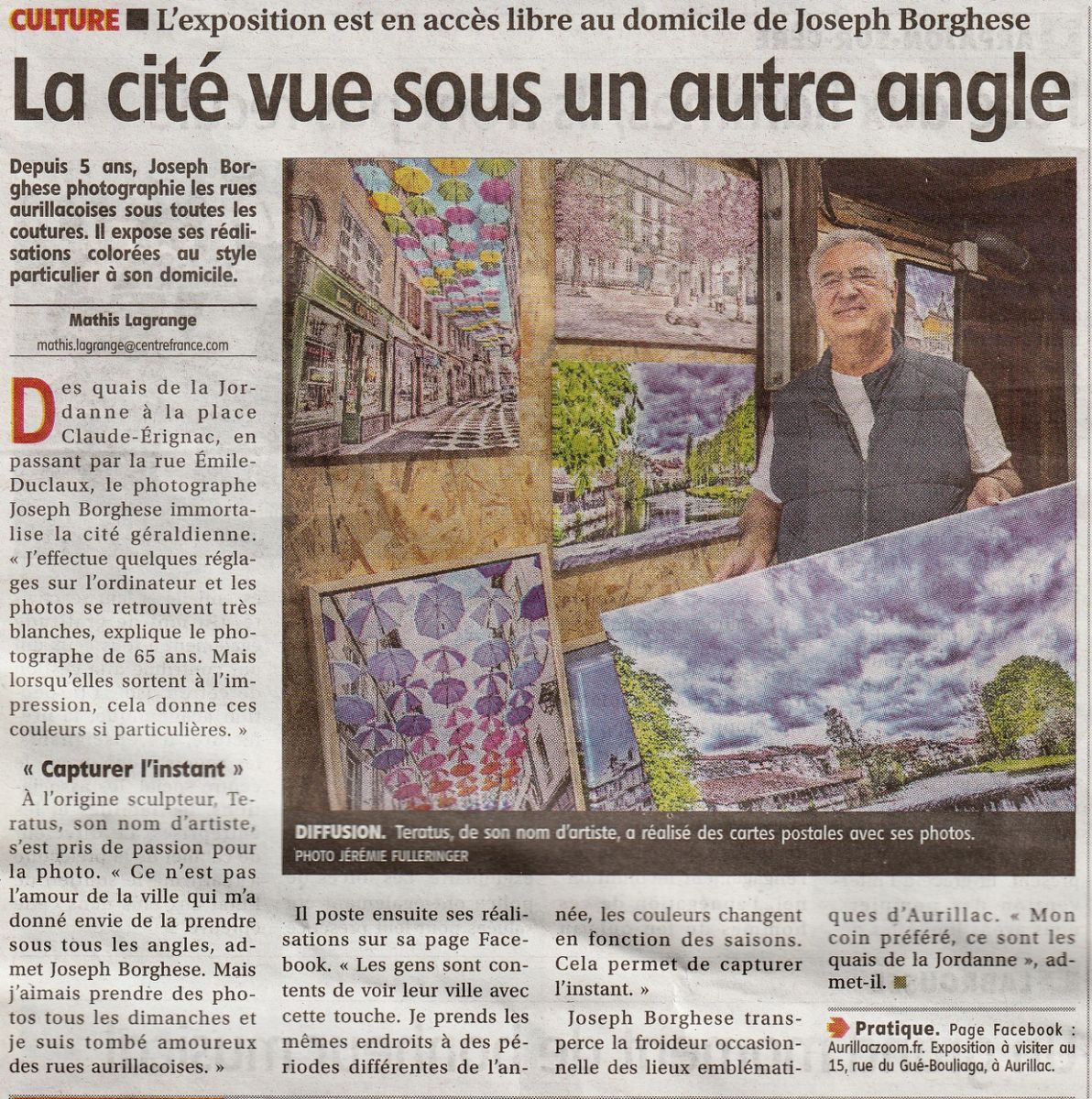 CULTURE ■ L'exposition est en accès libre au domicile de Joseph Borghese

La cité vue sous un autre angle

Depuis 5 ans, Joseph Borghese photographie les rues aurillacoises sous toutes les coutures. Il expose ses réalisations colorées au style particulier à son domicile.

Mathis Lagrange
mathis.lagrange@centrefrance.com

Des quais de la Jordanne à la place Claude-Érignac, en passant par la rue Émile-Duclaux, le photographe Joseph Borghese immortalise la cité géraldienne. « J'effectue quelques réglages sur l'ordinateur et les photos se retrouvent très blanches, explique le photographe de 65 ans. Mais lorsqu'elles sortent à l'impression, cela donne ces couleurs si particulières. »

« Capturer l'instant »

À l'origine sculpteur, Teratus, son nom d'artiste, s'est pris de passion pour la photo. « Ce n'est pas l'amour de la ville qui m'a donné envie de la prendre sous tous les angles, admet Joseph Borghese. Mais j'aimais prendre des photos tous les dimanches et je suis tombé amoureux des rues aurillacoises. »

DIFFUSION. Teratus, de son nom d'artiste, a réalisé des cartes postales avec ses photos.
PHOTO JÉRÉMIE FULLERINGER

Il poste ensuite ses réalisations sur sa page Facebook. « Les gens sont contents de voir leur ville avec cette touche. Je prends les mêmes endroits à des périodes différentes de l'année, les couleurs changent en fonction des saisons. Cela permet de capturer l'instant. »

Joseph Borghese transperce la froideur occasionnelle des lieux emblématiques d'Aurillac. « Mon coin préféré, ce sont les quais de la Jordanne », admet-il. ■

Pratique. Page Facebook : Aurillaczoom.fr. Exposition à visiter au 15, rue du Gué-Bouliaga, à Aurillac.